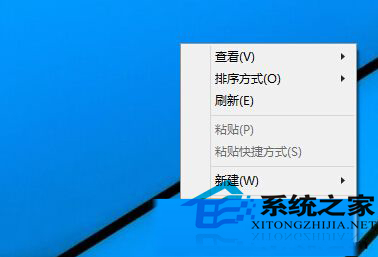 查看(V)
排序方式(O)
刷新(E)
粘贴(P)
粘贴快捷方式(S)
新建(W)
系统之家
XITONGZHIJIA.NET